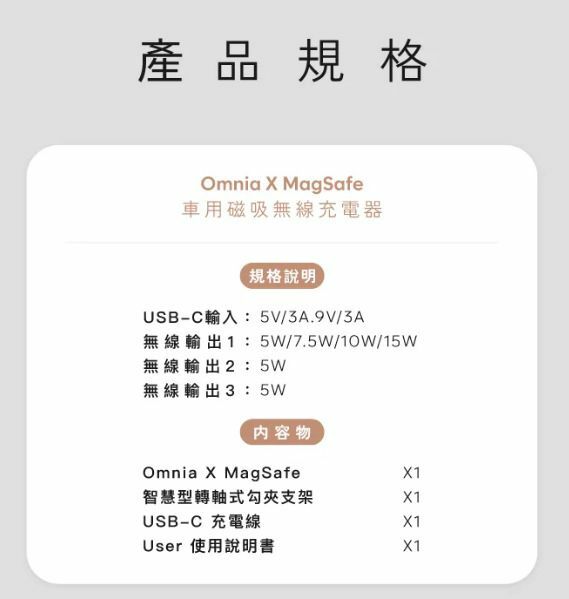 產品規格

Omnia X MagSafe
車用磁吸無線充電器

規格說明

USB-C輸入：5V/3A.9V/3A
無線輸出1：5W/7.5W/10W/15W
無線輸出2：5W
無線輸出3：5W

內容物

Omnia X MagSafe X1
智慧型轉軸式勾夾支架 X1
USB-C 充電線 X1
User 使用說明書 X1